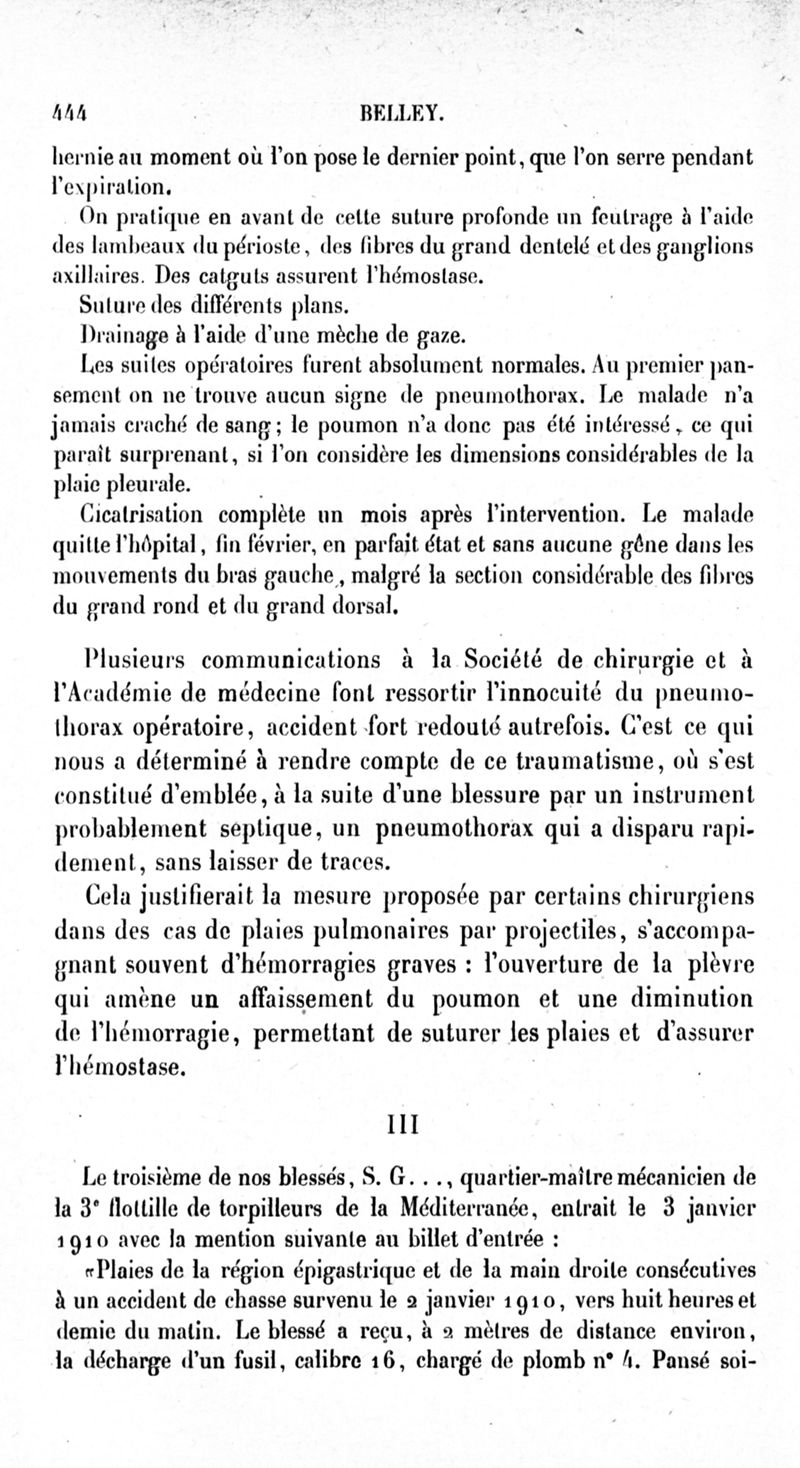 444 BELLEY.

hernie au moment où l'on pose le dernier point, que l'on serre pendant l'expiration.

On pratique en avant de cette suture profonde un feutrage à l'aide des lambeaux du périoste, des fibres du grand dentelé et des ganglions axillaires. Des catguts assurent l'hémostase.

Suture des différents plans.

Drainage à l'aide d'une mèche de gaze.

Les suites opératoires furent absolument normales. Au premier pansement on ne trouve aucun signe de pneumothorax. Le malade n'a jamais craché de sang; le poumon n'a donc pas été intéressé, ce qui paraît surprenant, si l'on considère les dimensions considérables de la plaie pleurale.

Cicatrisation complète un mois après l'intervention. Le malade quitte l'hôpital, fin février, en parfait état et sans aucune gêne dans les mouvements du bras gauche, malgré la section considérable des fibres du grand rond et du grand dorsal.

Plusieurs communications à la Société de chirurgie et à l'Académie de médecine font ressortir l'innocuité du pneumothorax opératoire, accident fort redouté autrefois. C'est ce qui nous a déterminé à rendre compte de ce traumatisme, où s'est constitué d'emblée, à la suite d'une blessure par un instrument probablement septique, un pneumothorax qui a disparu rapidement, sans laisser de traces.

Cela justifierait la mesure proposée par certains chirurgiens dans des cas de plaies pulmonaires par projectiles, s'accompagnant souvent d'hémorragies graves : l'ouverture de la plèvre qui amène un affaissement du poumon et une diminution de l'hémorragie, permettant de suturer les plaies et d'assurer l'hémostase.

III

Le troisième de nos blessés, S. G..., quartier-maître mécanicien de la 3e flottille de torpilleurs de la Méditerranée, entrait le 3 janvier 1910 avec la mention suivante au billet d'entrée :

«Plaies de la région épigastrique et de la main droite consécutives à un accident de chasse survenu le 2 janvier 1910, vers huit heures et demie du matin. Le blessé a reçu, à 2 mètres de distance environ, la décharge d'un fusil, calibre 16, chargé de plomb n° 4. Pansé soi-